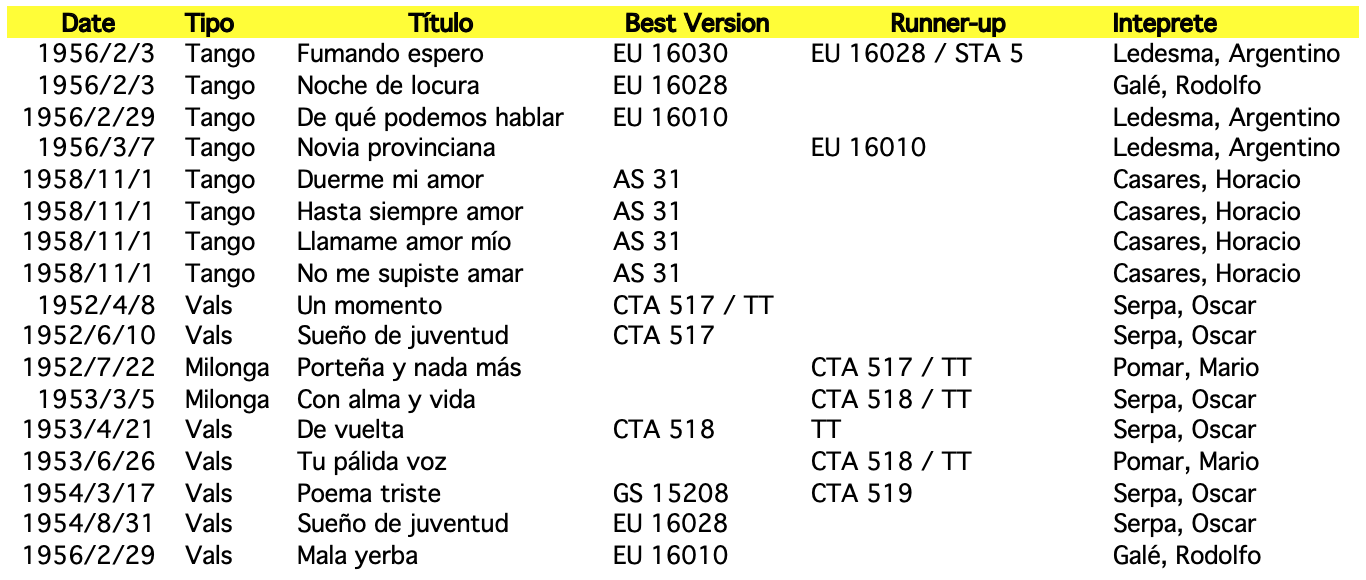 | Date | Tipo | Título | Best Version | Runner-up | Inteprete |
|---|---|---|---|---|---|
| 1956/2/3 | Tango | Fumando espero | EU 16030 | EU 16028 / STA 5 | Ledesma, Argentino |
| 1956/2/3 | Tango | Noche de locura | EU 16028 | | Galé, Rodolfo |
| 1956/2/29 | Tango | De qué podemos hablar | EU 16010 | | Ledesma, Argentino |
| 1956/3/7 | Tango | Novia provinciana | | EU 16010 | Ledesma, Argentino |
| 1958/11/1 | Tango | Duerme mi amor | AS 31 | | Casares, Horacio |
| 1958/11/1 | Tango | Hasta siempre amor | AS 31 | | Casares, Horacio |
| 1958/11/1 | Tango | Llamame amor mío | AS 31 | | Casares, Horacio |
| 1958/11/1 | Tango | No me supiste amar | AS 31 | | Casares, Horacio |
| 1952/4/8 | Vals | Un momento | CTA 517 / TT | | Serpa, Oscar |
| 1952/6/10 | Vals | Sueño de juventud | CTA 517 | | Serpa, Oscar |
| 1952/7/22 | Milonga | Porteña y nada más | | CTA 517 / TT | Pomar, Mario |
| 1953/3/5 | Milonga | Con alma y vida | | CTA 518 / TT | Serpa, Oscar |
| 1953/4/21 | Vals | De vuelta | CTA 518 | TT | Serpa, Oscar |
| 1953/6/26 | Vals | Tu pálida voz | | CTA 518 / TT | Pomar, Mario |
| 1954/3/17 | Vals | Poema triste | GS 15208 | CTA 519 | Serpa, Oscar |
| 1954/8/31 | Vals | Sueño de juventud | EU 16028 | | Serpa, Oscar |
| 1956/2/29 | Vals | Mala yerba | EU 16010 | | Galé, Rodolfo |